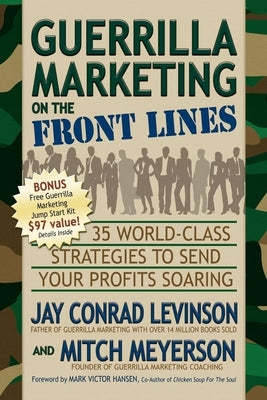 GUERRILLA MARKETING ON THE FRONT LINES

BONUS Free Guerrilla Marketing Jump Start Kit $97 value! Details Inside

35 WORLD-CLASS STRATEGIES TO SEND YOUR PROFITS SOARING

JAY CONRAD LEVINSON
FATHER OF GUERRILLA MARKETING WITH OVER 14 MILLION BOOKS SOLD

AND MITCH MEYERSON
FOUNDER OF GUERRILLA MARKETING COACHING

Foreword by MARK VICTOR HANSEN, Co-Author of Chicken Soup For The Soul